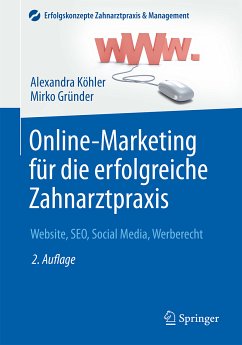 Erfolgskonzepte Zahnarztpraxis & Management

www.

Alexandra Köhler
Mirko Gründer

Online-Marketing für die erfolgreiche Zahnarztpraxis

Website, SEO, Social Media, Werberecht

2. Auflage

Springer